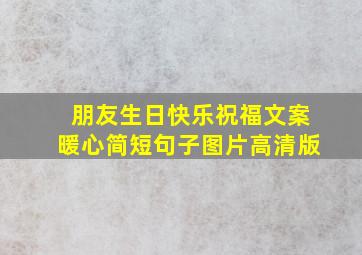 朋友生日快乐祝福文案
暖心简短句子图片高清版